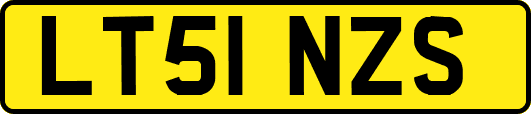 LT51 NZS